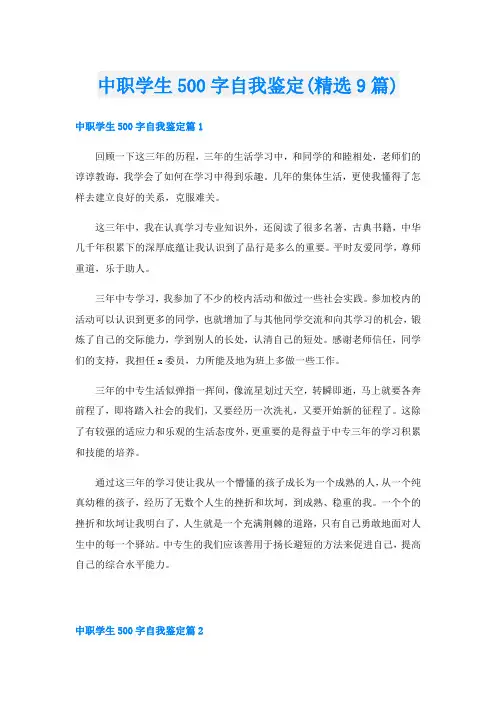 中职学生500字自我鉴定(精选9篇)

中职学生500字自我鉴定篇1

回顾一下这三年的历程，三年的生活学习中，和同学的和睦相处，老师们的谆谆教诲，我学会了如何在学习中得到乐趣。几年的集体生活，更使我懂得了怎样去建立良好的关系，克服难关。

这三年中，我在认真学习专业知识外，还阅读了很多名著，古典书籍，中华几千年积累下的深厚底蕴让我认识到了品行是多么的重要。平时友爱同学，尊师重道，乐于助人。

三年中专学习，我参加了不少的校内活动和做过一些社会实践。参加校内的活动可以认识到更多的同学，也就增加了与其他同学交流和向其学习的机会，锻炼了自己的交际能力，学到别人的长处，认清自己的短处。感谢老师信任，同学们的支持，我担任x委员，力所能及地为班上多做一些工作。

三年的中专生活似弹指一挥间，像流星划过天空，转瞬即逝，马上就要各奔前程了，即将踏入社会的我们，又要经历一次洗礼，又要开始新的征程了。这除了有较强的适应力和乐观的生活态度外，更重要的是得益于中专三年的学习积累和技能的培养。

通过这三年的学习使让我从一个懵懂的孩子成长为一个成熟的人，从一个纯真幼稚的孩子，经历了无数个人生的挫折和坎坷，到成熟、稳重的我。一个个的挫折和坎坷让我明白了，人生就是一个充满荆棘的道路，只有自己勇敢地面对人生中的每一个驿站。中专生的我们应该善用于扬长避短的方法来促进自己，提高自己的综合水平能力。

中职学生500字自我鉴定篇2